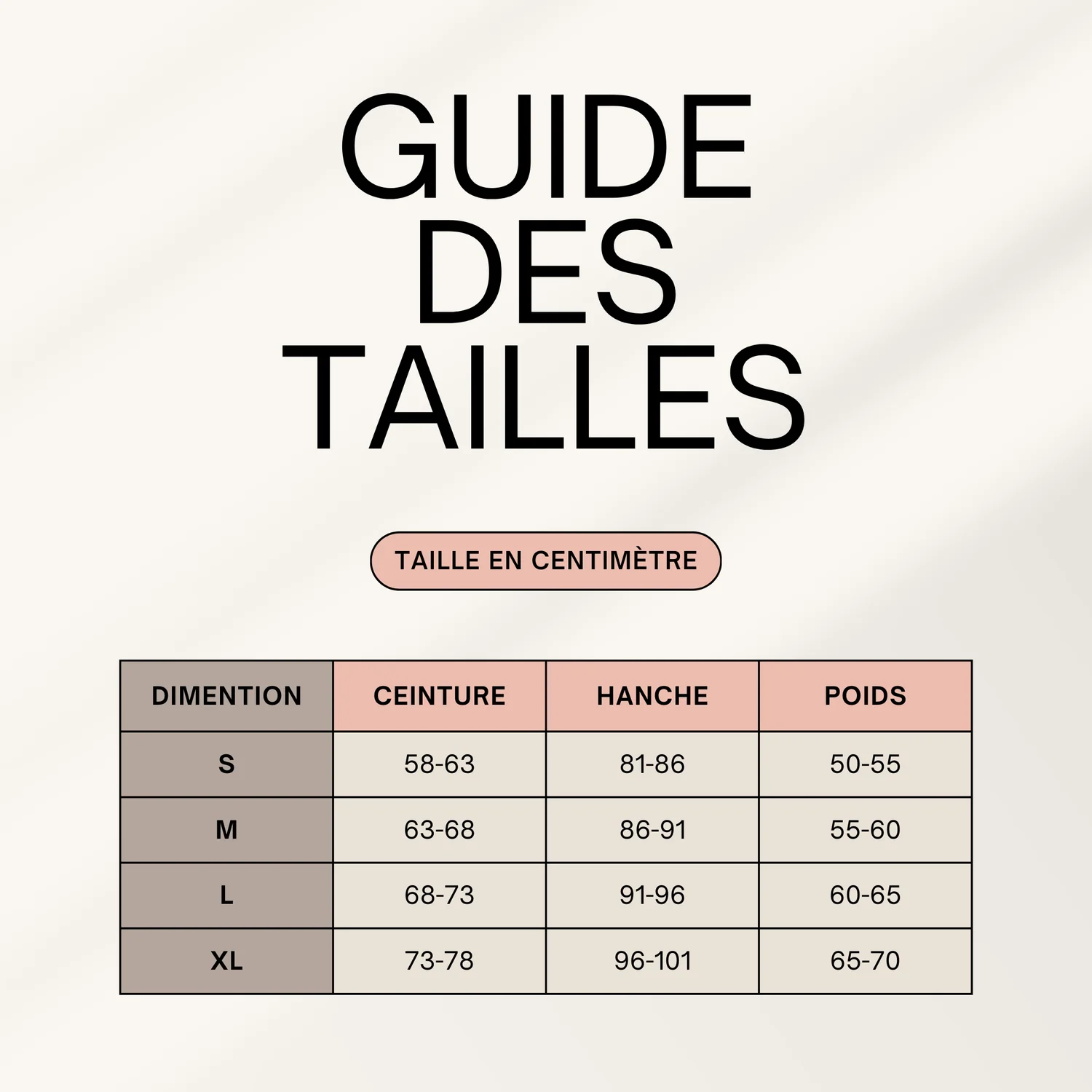 GUIDE DES TAILLES

TAILLE EN CENTIMÈTRE

| DIMENTION | CEINTURE | HANCHE | POIDS |
|---|---|---|---|
| S | 58-63 | 81-86 | 50-55 |
| M | 63-68 | 86-91 | 55-60 |
| L | 68-73 | 91-96 | 60-65 |
| XL | 73-78 | 96-101 | 65-70 |